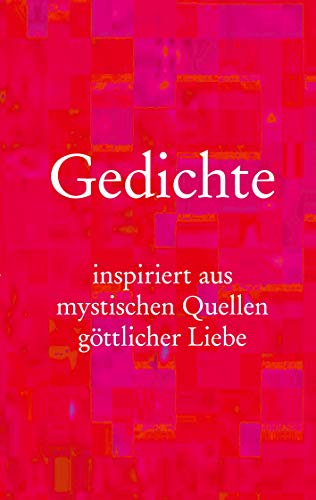 Gedichte

inspiriert aus mystischen Quellen göttlicher Liebe